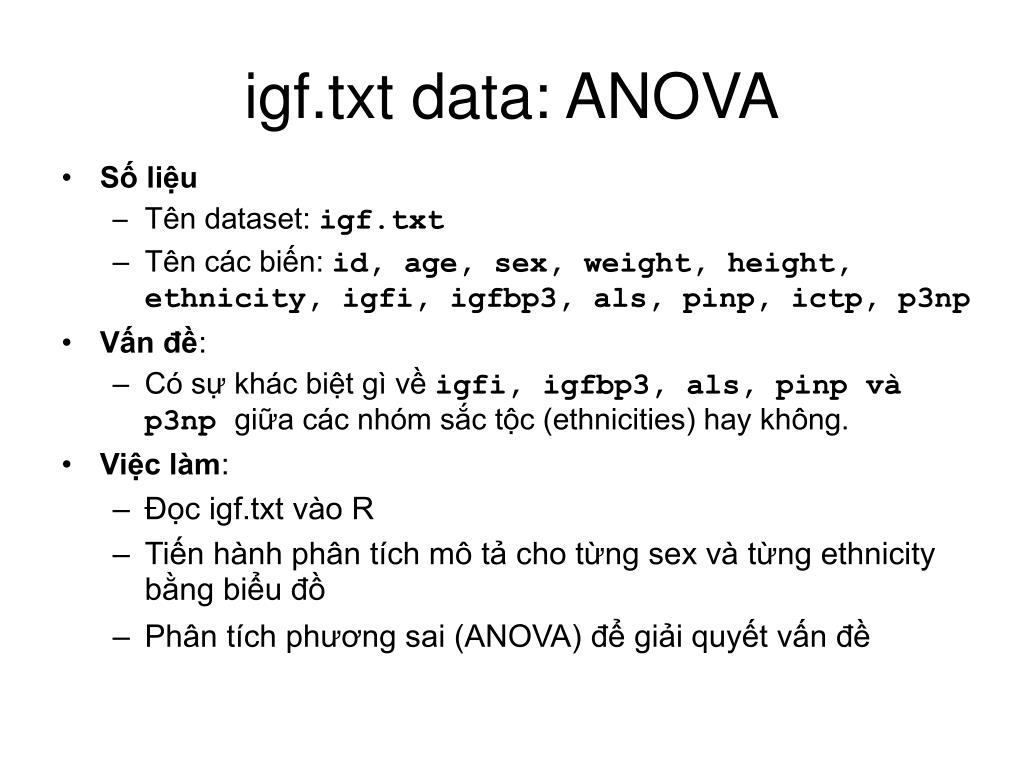 igf.txt data: ANOVA

• Số liệu
– Tên dataset: igf.txt
– Tên các biến: id, age, sex, weight, height, ethnicity, igfi, igfbp3, als, pinp, ictp, p3np

• Vấn đề:
– Có sự khác biệt gì về igfi, igfbp3, als, pinp và p3np giữa các nhóm sắc tộc (ethnicities) hay không.

• Việc làm:
– Đọc igf.txt vào R
– Tiến hành phân tích mô tả cho từng sex và từng ethnicity bằng biểu đồ
– Phân tích phương sai (ANOVA) để giải quyết vấn đề